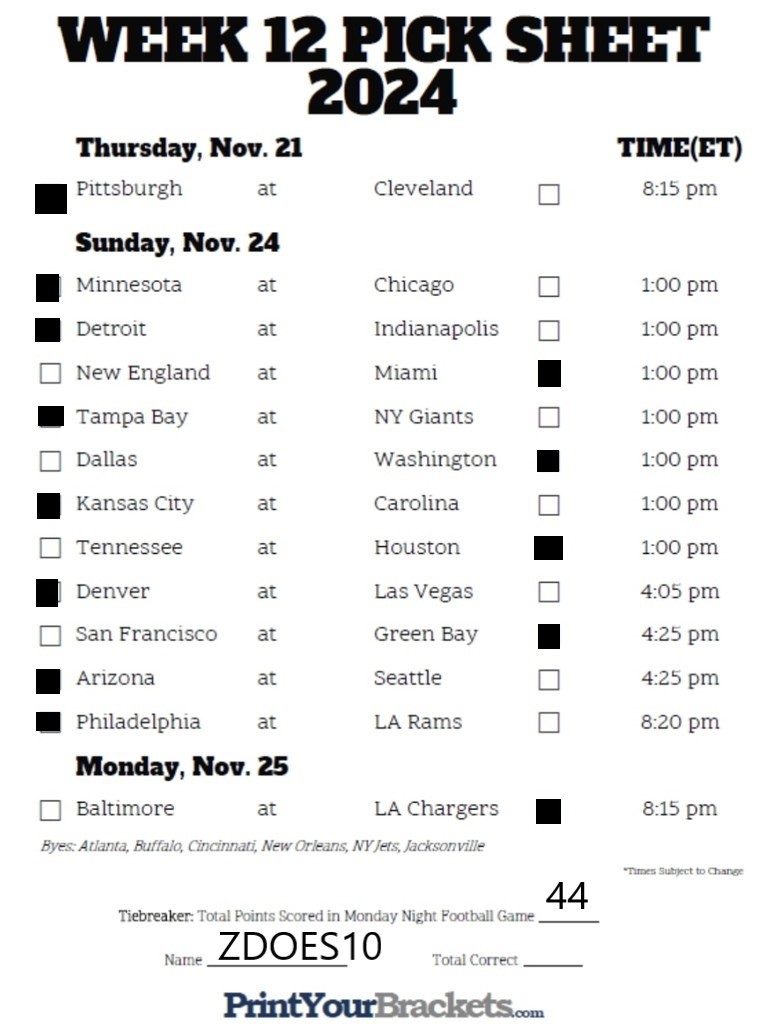 WEEK 12 PICK SHEET 2024

Thursday, Nov. 21 TIME(ET)

Pittsburgh at Cleveland 8:15 pm

Sunday, Nov. 24

Minnesota at Chicago 1:00 pm
Detroit at Indianapolis 1:00 pm
New England at Miami 1:00 pm
Tampa Bay at NY Giants 1:00 pm
Dallas at Washington 1:00 pm
Kansas City at Carolina 1:00 pm
Tennessee at Houston 1:00 pm
Denver at Las Vegas 4:05 pm
San Francisco at Green Bay 4:25 pm
Arizona at Seattle 4:25 pm
Philadelphia at LA Rams 8:20 pm

Monday, Nov. 25

Baltimore at LA Chargers 8:15 pm

Byes: Atlanta, Buffalo, Cincinnati, New Orleans, NY Jets, Jacksonville

*Times Subject to Change

Tiebreaker: Total Points Scored in Monday Night Football Game 44

Name ZDOES10 Total Correct

PrintYourBrackets.com